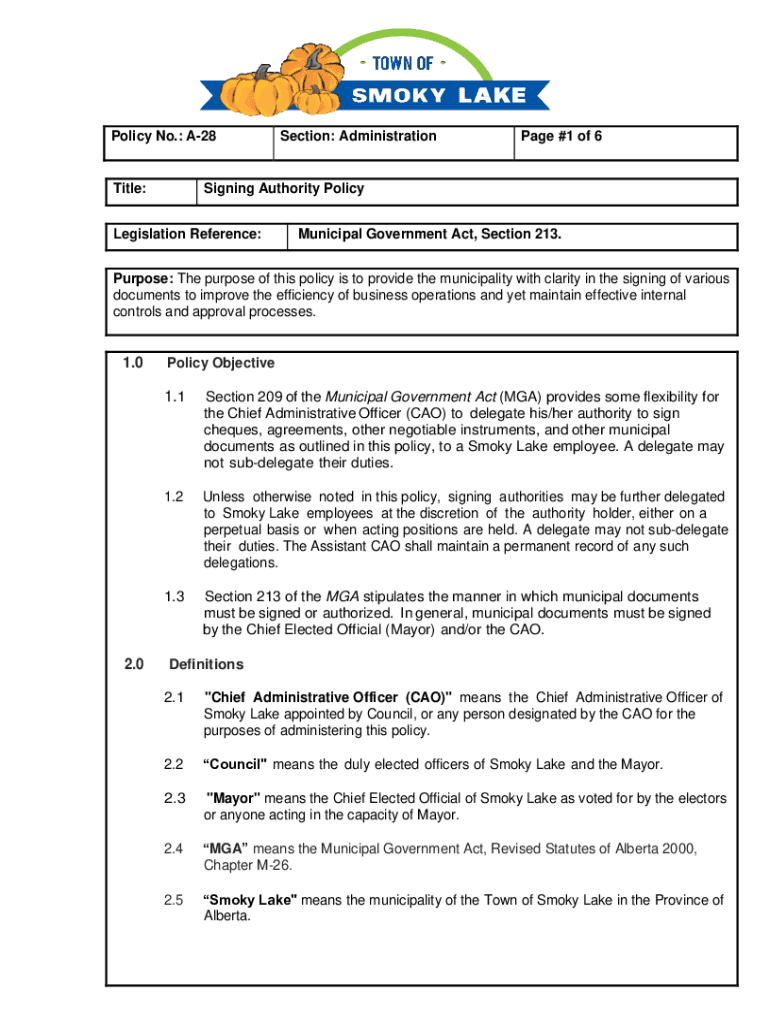 - TOWN OF -
SMOKY LAKE

| Policy No.: A-28 | Section: Administration | Page #1 of 6 |
|---|---|---|

| Title: | Signing Authority Policy |
|---|---|

| Legislation Reference: | Municipal Government Act, Section 213. |
|---|---|

Purpose: The purpose of this policy is to provide the municipality with clarity in the signing of various documents to improve the efficiency of business operations and yet maintain effective internal controls and approval processes.

1.0 Policy Objective

1.1 Section 209 of the Municipal Government Act (MGA) provides some flexibility for the Chief Administrative Officer (CAO) to delegate his/her authority to sign cheques, agreements, other negotiable instruments, and other municipal documents as outlined in this policy, to a Smoky Lake employee. A delegate may not sub-delegate their duties.

1.2 Unless otherwise noted in this policy, signing authorities may be further delegated to Smoky Lake employees at the discretion of the authority holder, either on a perpetual basis or when acting positions are held. A delegate may not sub-delegate their duties. The Assistant CAO shall maintain a permanent record of any such delegations.

1.3 Section 213 of the MGA stipulates the manner in which municipal documents must be signed or authorized. In general, municipal documents must be signed by the Chief Elected Official (Mayor) and/or the CAO.

2.0 Definitions

2.1 "Chief Administrative Officer (CAO)" means the Chief Administrative Officer of Smoky Lake appointed by Council, or any person designated by the CAO for the purposes of administering this policy.

2.2 “Council" means the duly elected officers of Smoky Lake and the Mayor.

2.3 "Mayor" means the Chief Elected Official of Smoky Lake as voted for by the electors or anyone acting in the capacity of Mayor.

2.4 “MGA” means the Municipal Government Act, Revised Statutes of Alberta 2000, Chapter M-26.

2.5 “Smoky Lake" means the municipality of the Town of Smoky Lake in the Province of Alberta.